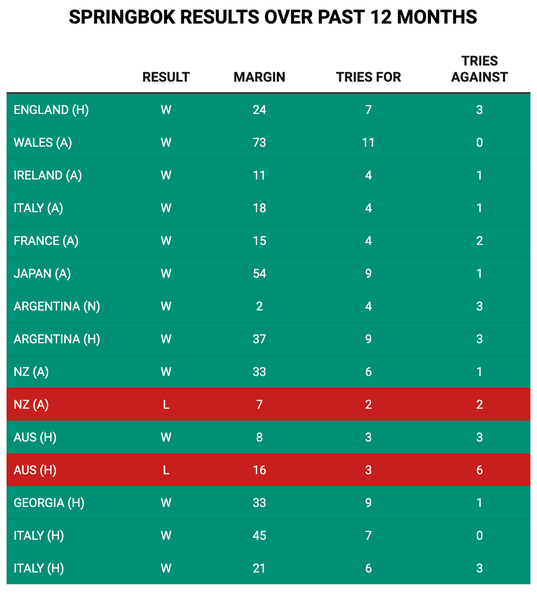 SPRINGBOK RESULTS OVER PAST 12 MONTHS

| | RESULT | MARGIN | TRIES FOR | TRIES AGAINST |
|---|---|---|---|---|
| ENGLAND (H) | W | 24 | 7 | 3 |
| WALES (A) | W | 73 | 11 | 0 |
| IRELAND (A) | W | 11 | 4 | 1 |
| ITALY (A) | W | 18 | 4 | 1 |
| FRANCE (A) | W | 15 | 4 | 2 |
| JAPAN (A) | W | 54 | 9 | 1 |
| ARGENTINA (N) | W | 2 | 4 | 3 |
| ARGENTINA (H) | W | 37 | 9 | 3 |
| NZ (A) | W | 33 | 6 | 1 |
| NZ (A) | L | 7 | 2 | 2 |
| AUS (H) | W | 8 | 3 | 3 |
| AUS (H) | L | 16 | 3 | 6 |
| GEORGIA (H) | W | 33 | 9 | 1 |
| ITALY (H) | W | 45 | 7 | 0 |
| ITALY (H) | W | 21 | 6 | 3 |